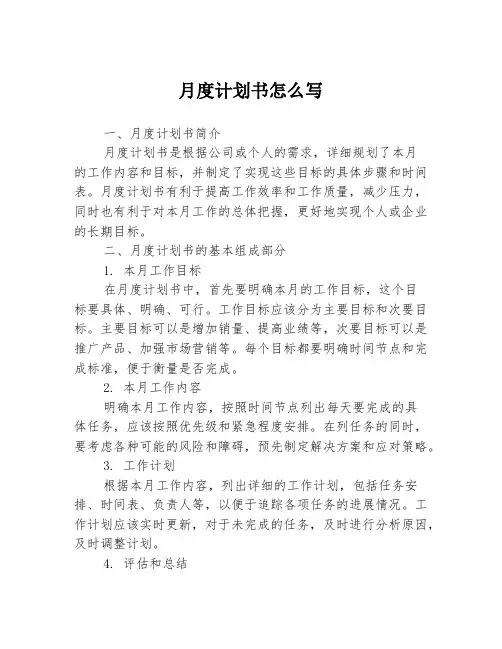 月度计划书怎么写

一、月度计划书简介

月度计划书是根据公司或个人的需求，详细规划了本月的工作内容和目标，并制定了实现这些目标的具体步骤和时间表。月度计划书有利于提高工作效率和工作质量，减少压力，同时也有利于对本月工作的总体把握，更好地实现个人或企业的长期目标。

二、月度计划书的基本组成部分

1. 本月工作目标

在月度计划书中，首先要明确本月的工作目标，这个目标要具体、明确、可行。工作目标应该分为主要目标和次要目标。主要目标可以是增加销量、提高业绩等，次要目标可以是推广产品、加强市场营销等。每个目标都要明确时间节点和完成标准，便于衡量是否完成。

2. 本月工作内容

明确本月工作内容，按照时间节点列出每天要完成的具体任务，应该按照优先级和紧急程度安排。在列任务的同时，要考虑各种可能的风险和障碍，预先制定解决方案和应对策略。

3. 工作计划

根据本月工作内容，列出详细的工作计划，包括任务安排、时间表、负责人等，以便于追踪各项任务的进展情况。工作计划应该实时更新，对于未完成的任务，及时进行分析原因，及时调整计划。

4. 评估和总结